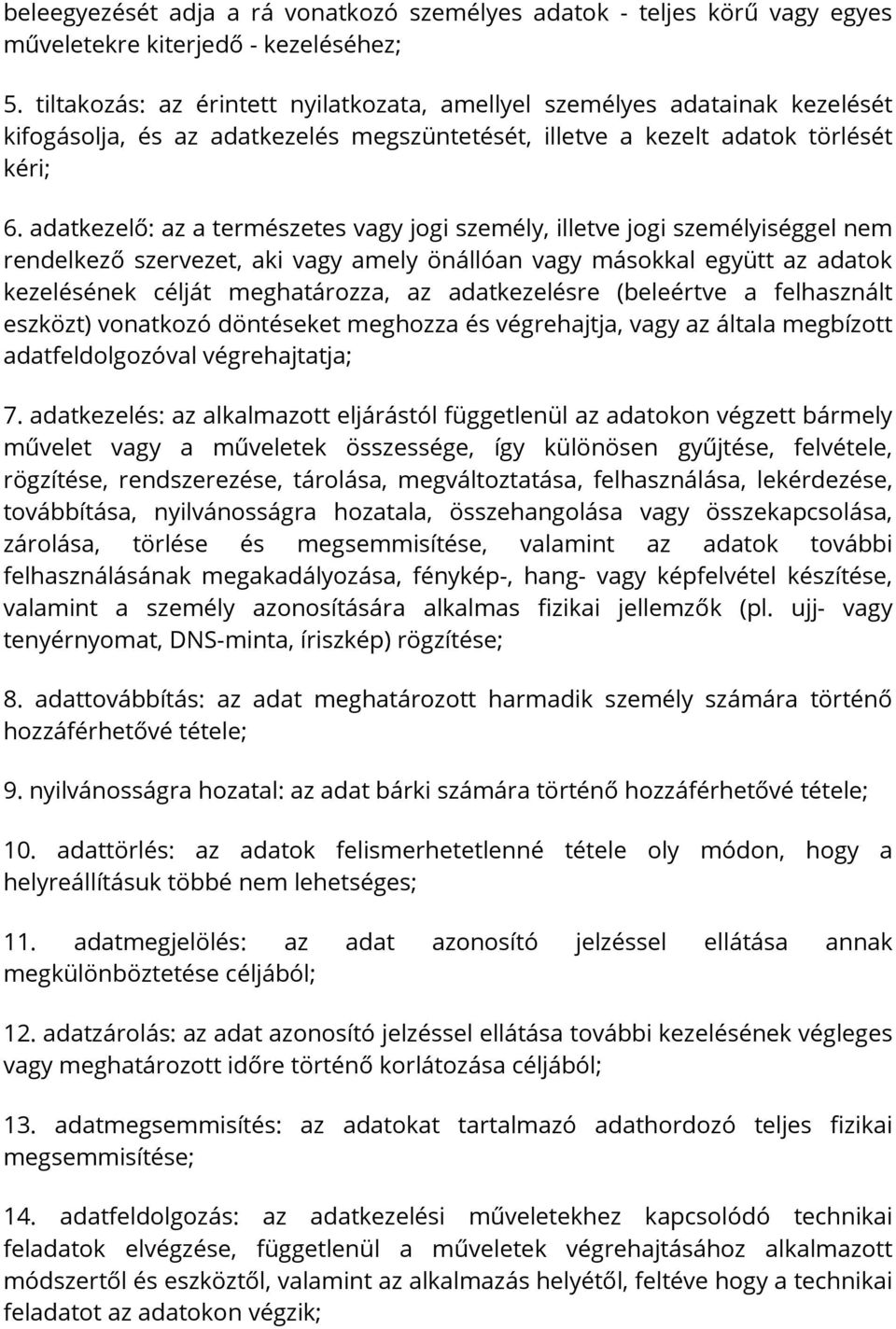 beleegyezését adja a rá vonatkozó személyes adatok - teljes körű vagy egyes műveletekre kiterjedő - kezeléséhez;

5. tiltakozás: az érintett nyilatkozata, amellyel személyes adatainak kezelését kifogásolja, és az adatkezelés megszüntetését, illetve a kezelt adatok törlését kéri;

6. adatkezelő: az a természetes vagy jogi személy, illetve jogi személyiséggel nem rendelkező szervezet, aki vagy amely önállóan vagy másokkal együtt az adatok kezelésének célját meghatározza, az adatkezelésre (beleértve a felhasznált eszközt) vonatkozó döntéseket meghozza és végrehajtja, vagy az általa megbízott adatfeldolgozóval végrehajtatja;

7. adatkezelés: az alkalmazott eljárástól függetlenül az adatokon végzett bármely művelet vagy a műveletek összessége, így különösen gyűjtése, felvétele, rögzítése, rendszerezése, tárolása, megváltoztatása, felhasználása, lekérdezése, továbbítása, nyilvánosságra hozatala, összehangolása vagy összekapcsolása, zárolása, törlése és megsemmisítése, valamint az adatok további felhasználásának megakadályozása, fénykép-, hang- vagy képfelvétel készítése, valamint a személy azonosítására alkalmas fizikai jellemzők (pl. ujj- vagy tenyérnyomat, DNS-minta, íriszkép) rögzítése;

8. adattovábbítás: az adat meghatározott harmadik személy számára történő hozzáférhetővé tétele;

9. nyilvánosságra hozatal: az adat bárki számára történő hozzáférhetővé tétele;

10. adattörlés: az adatok felismerhetetlenné tétele oly módon, hogy a helyreállításuk többé nem lehetséges;

11. adatmegjelölés: az adat azonosító jelzéssel ellátása annak megkülönböztetése céljából;

12. adatzárolás: az adat azonosító jelzéssel ellátása további kezelésének végleges vagy meghatározott időre történő korlátozása céljából;

13. adatmegsemmisítés: az adatokat tartalmazó adathordozó teljes fizikai megsemmisítése;

14. adatfeldolgozás: az adatkezelési műveletekhez kapcsolódó technikai feladatok elvégzése, függetlenül a műveletek végrehajtásához alkalmazott módszertől és eszköztől, valamint az alkalmazás helyétől, feltéve hogy a technikai feladatot az adatokon végzik;